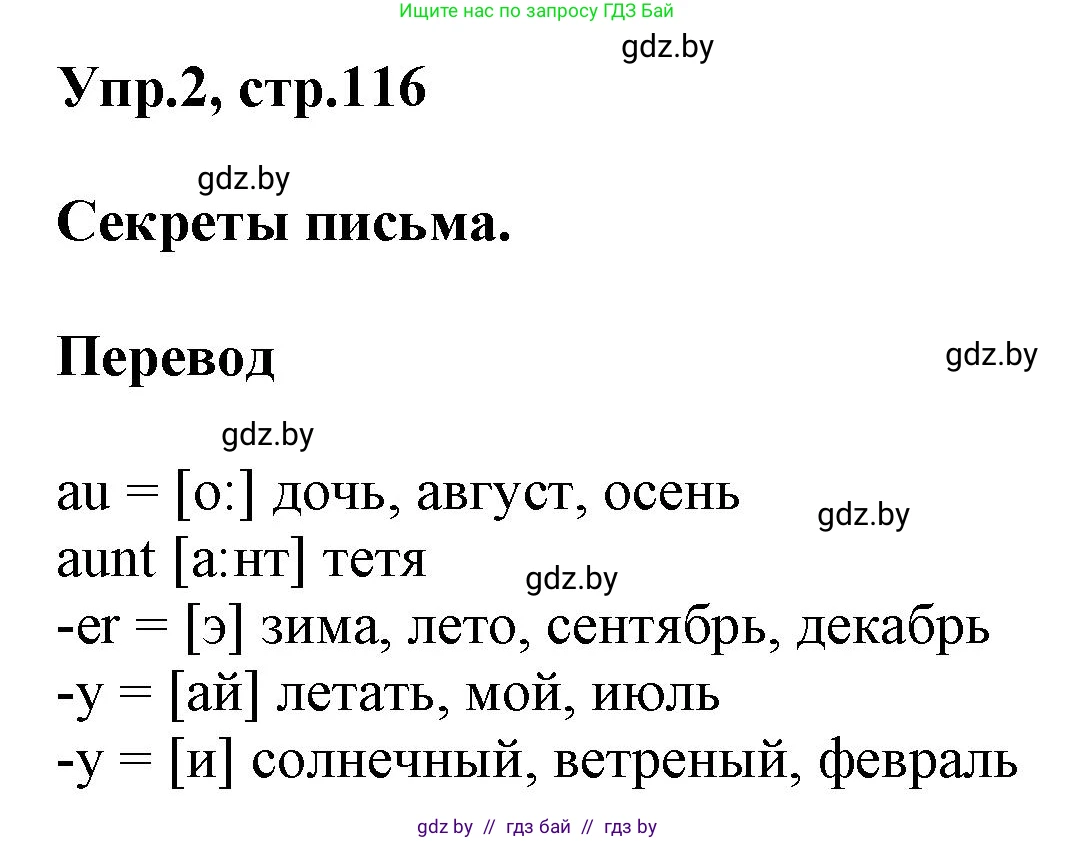 Ищите нас по запросу ГДЗ Бай

gdz.by

Упр.2, стр.116

gdz.by

Секреты письма.

Перевод

gdz.by

gdz.by

au = [о:] дочь, август, осень

gdz.by

aunt [а:нт] тетя

gdz.by

-er = [э] зима, лето, сентябрь, декабрь
-y = [ай] летать, мой, июль
-y = [и] солнечный, ветреный, февраль

gdz by // гдз бай // гдз by